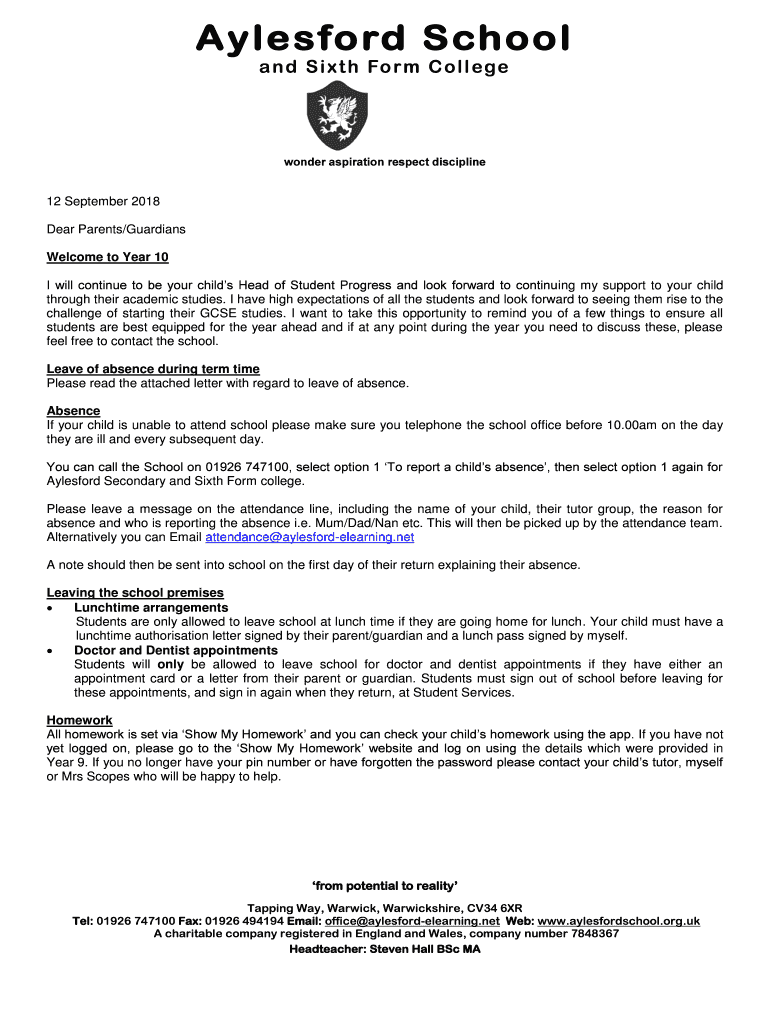 Aylesford School
and Sixth Form College

wonder aspiration respect discipline

12 September 2018

Dear Parents/Guardians

Welcome to Year 10

I will continue to be your child's Head of Student Progress and look forward to continuing my support to your child through their academic studies. I have high expectations of all the students and look forward to seeing them rise to the challenge of starting their GCSE studies. I want to take this opportunity to remind you of a few things to ensure all students are best equipped for the year ahead and if at any point during the year you need to discuss these, please feel free to contact the school.

Leave of absence during term time
Please read the attached letter with regard to leave of absence.

Absence
If your child is unable to attend school please make sure you telephone the school office before 10.00am on the day they are ill and every subsequent day.

You can call the School on 01926 747100, select option 1 'To report a child's absence', then select option 1 again for Aylesford Secondary and Sixth Form college.

Please leave a message on the attendance line, including the name of your child, their tutor group, the reason for absence and who is reporting the absence i.e. Mum/Dad/Nan etc. This will then be picked up by the attendance team. Alternatively you can Email attendance@aylesford-elearning.net

A note should then be sent into school on the first day of their return explaining their absence.

Leaving the school premises
• Lunchtime arrangements
Students are only allowed to leave school at lunch time if they are going home for lunch. Your child must have a lunchtime authorisation letter signed by their parent/guardian and a lunch pass signed by myself.
• Doctor and Dentist appointments
Students will only be allowed to leave school for doctor and dentist appointments if they have either an appointment card or a letter from their parent or guardian. Students must sign out of school before leaving for these appointments, and sign in again when they return, at Student Services.

Homework
All homework is set via 'Show My Homework' and you can check your child's homework using the app. If you have not yet logged on, please go to the 'Show My Homework' website and log on using the details which were provided in Year 9. If you no longer have your pin number or have forgotten the password please contact your child's tutor, myself or Mrs Scopes who will be happy to help.

'from potential to reality'

Tapping Way, Warwick, Warwickshire, CV34 6XR
Tel: 01926 747100 Fax: 01926 494194 Email: office@aylesford-elearning.net Web: www.aylesfordschool.org.uk
A charitable company registered in England and Wales, company number 7848367
Headteacher: Steven Hall BSc MA